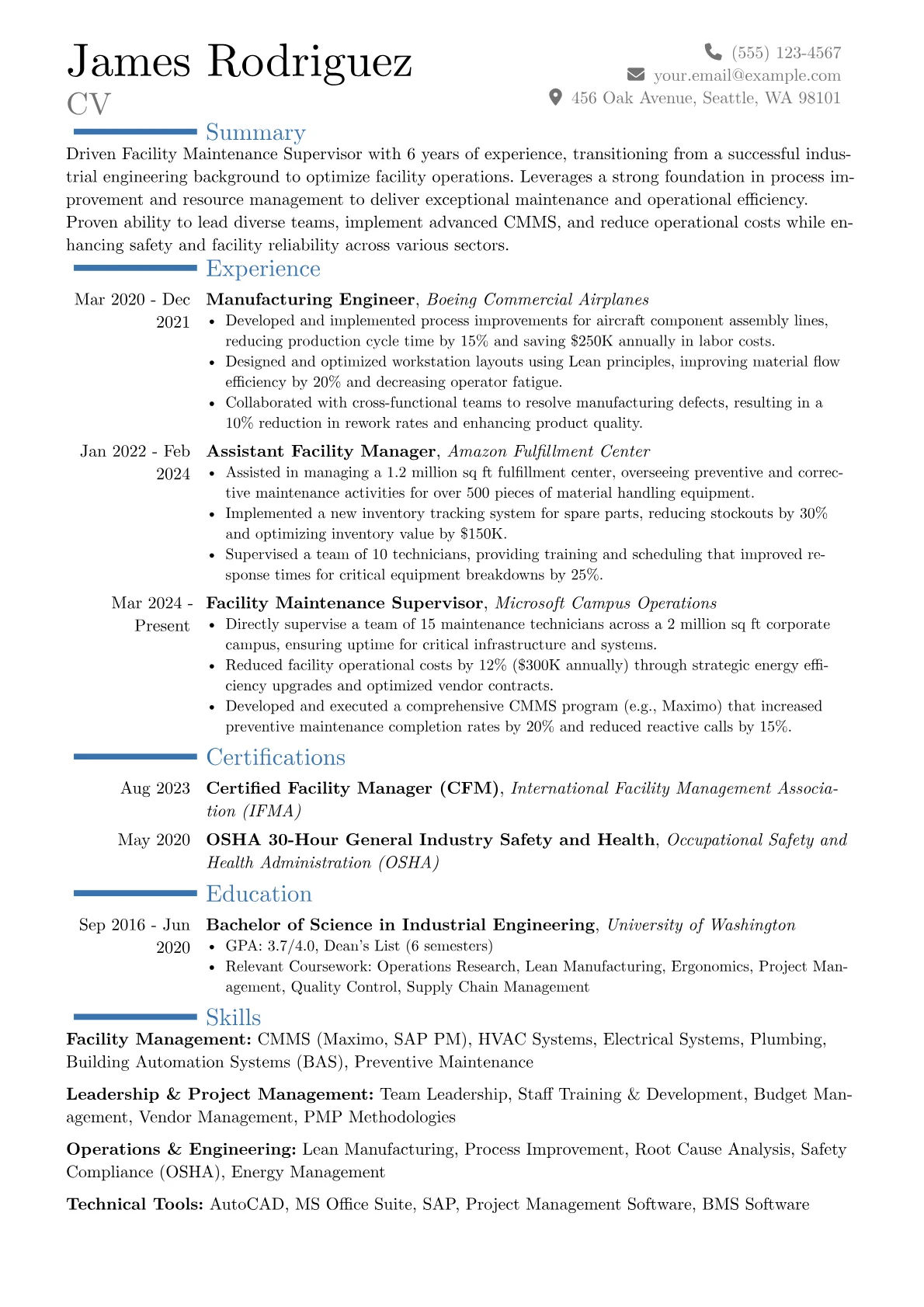 James Rodriguez
CV

(555) 123-4567
your.email@example.com
456 Oak Avenue, Seattle, WA 98101

Summary

Driven Facility Maintenance Supervisor with 6 years of experience, transitioning from a successful industrial engineering background to optimize facility operations. Leverages a strong foundation in process improvement and resource management to deliver exceptional maintenance and operational efficiency. Proven ability to lead diverse teams, implement advanced CMMS, and reduce operational costs while enhancing safety and facility reliability across various sectors.

Experience

Mar 2020 - Dec 2021
Manufacturing Engineer, Boeing Commercial Airplanes
• Developed and implemented process improvements for aircraft component assembly lines, reducing production cycle time by 15% and saving $250K annually in labor costs.
• Designed and optimized workstation layouts using Lean principles, improving material flow efficiency by 20% and decreasing operator fatigue.
• Collaborated with cross-functional teams to resolve manufacturing defects, resulting in a 10% reduction in rework rates and enhancing product quality.

Jan 2022 - Feb 2024
Assistant Facility Manager, Amazon Fulfillment Center
• Assisted in managing a 1.2 million sq ft fulfillment center, overseeing preventive and corrective maintenance activities for over 500 pieces of material handling equipment.
• Implemented a new inventory tracking system for spare parts, reducing stockouts by 30% and optimizing inventory value by $150K.
• Supervised a team of 10 technicians, providing training and scheduling that improved response times for critical equipment breakdowns by 25%.

Mar 2024 - Present
Facility Maintenance Supervisor, Microsoft Campus Operations
• Directly supervise a team of 15 maintenance technicians across a 2 million sq ft corporate campus, ensuring uptime for critical infrastructure and systems.
• Reduced facility operational costs by 12% ($300K annually) through strategic energy efficiency upgrades and optimized vendor contracts.
• Developed and executed a comprehensive CMMS program (e.g., Maximo) that increased preventive maintenance completion rates by 20% and reduced reactive calls by 15%.

Certifications

Aug 2023
Certified Facility Manager (CFM), International Facility Management Association (IFMA)

May 2020
OSHA 30-Hour General Industry Safety and Health, Occupational Safety and Health Administration (OSHA)

Education

Sep 2016 - Jun 2020
Bachelor of Science in Industrial Engineering, University of Washington
• GPA: 3.7/4.0, Dean's List (6 semesters)
• Relevant Coursework: Operations Research, Lean Manufacturing, Ergonomics, Project Management, Quality Control, Supply Chain Management

Skills

Facility Management: CMMS (Maximo, SAP PM), HVAC Systems, Electrical Systems, Plumbing, Building Automation Systems (BAS), Preventive Maintenance

Leadership & Project Management: Team Leadership, Staff Training & Development, Budget Management, Vendor Management, PMP Methodologies

Operations & Engineering: Lean Manufacturing, Process Improvement, Root Cause Analysis, Safety Compliance (OSHA), Energy Management

Technical Tools: AutoCAD, MS Office Suite, SAP, Project Management Software, BMS Software